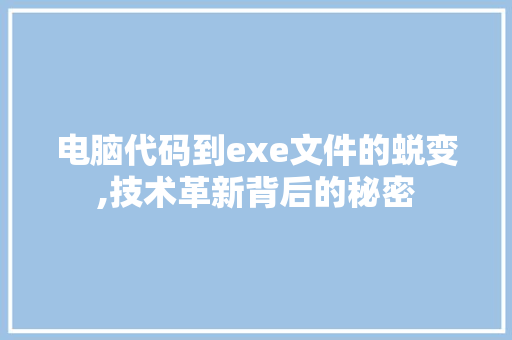 电脑代码到exe文件的蜕变,技术革新背后的秘密